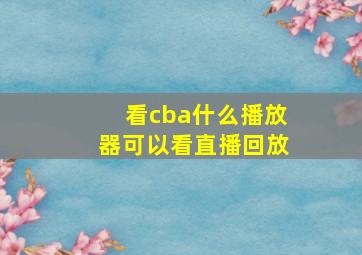 看cba什么播放器可以看直播回放